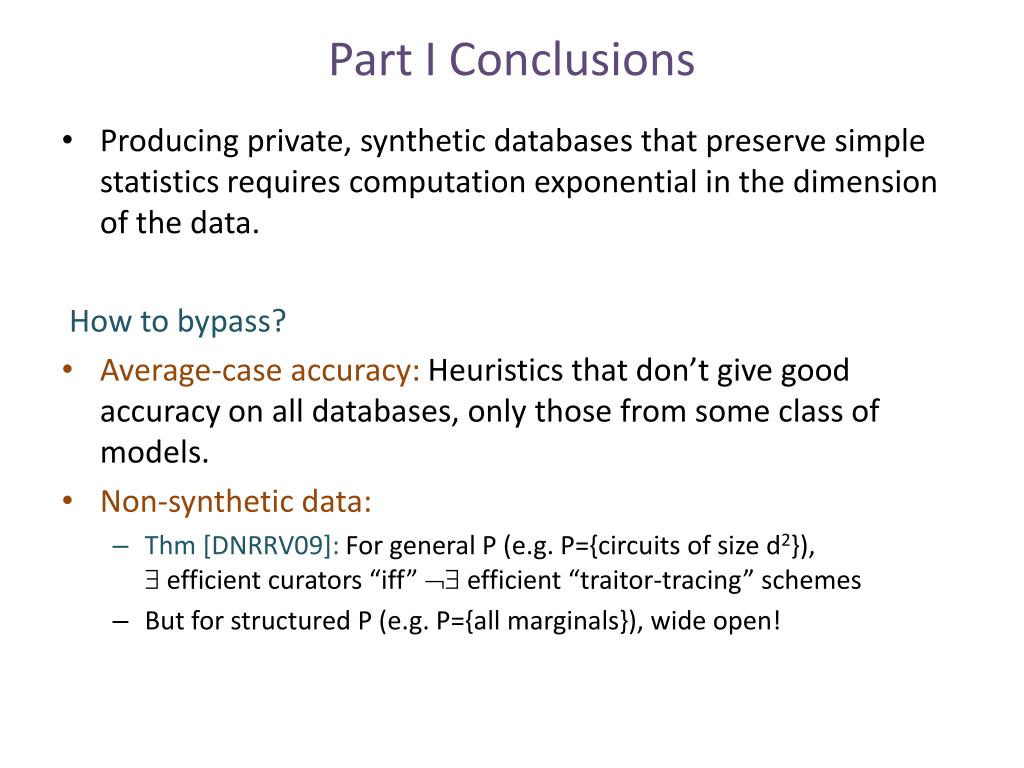 Part I Conclusions

• Producing private, synthetic databases that preserve simple statistics requires computation exponential in the dimension of the data.

How to bypass?

• Average-case accuracy: Heuristics that don't give good accuracy on all databases, only those from some class of models.
• Non-synthetic data:
– Thm [DNRRV09]: For general P (e.g. P={circuits of size $d^2$}), $\exists$ efficient curators "iff" $\neg\exists$ efficient "traitor-tracing" schemes
– But for structured P (e.g. P={all marginals}), wide open!